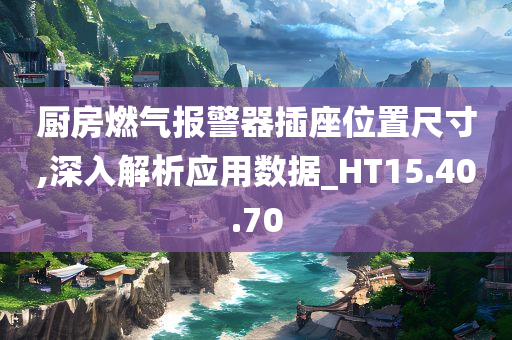 厨房燃气报警器插座位置尺寸,深入解析应用数据_HT15.40.70